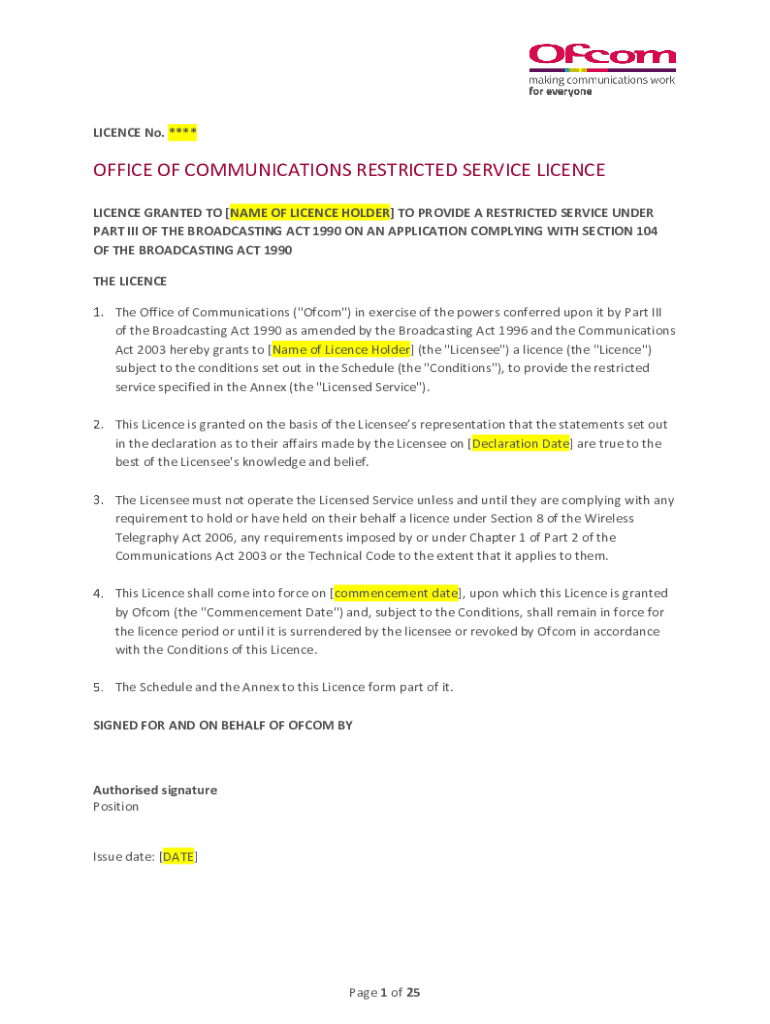 Ofcom
making communications work
for everyone

LICENCE No. ****

OFFICE OF COMMUNICATIONS RESTRICTED SERVICE LICENCE

LICENCE GRANTED TO [NAME OF LICENCE HOLDER] TO PROVIDE A RESTRICTED SERVICE UNDER PART III OF THE BROADCASTING ACT 1990 ON AN APPLICATION COMPLYING WITH SECTION 104 OF THE BROADCASTING ACT 1990

THE LICENCE

1. The Office of Communications ("Ofcom") in exercise of the powers conferred upon it by Part III of the Broadcasting Act 1990 as amended by the Broadcasting Act 1996 and the Communications Act 2003 hereby grants to [Name of Licence Holder] (the "Licensee") a licence (the "Licence") subject to the conditions set out in the Schedule (the "Conditions"), to provide the restricted service specified in the Annex (the "Licensed Service").

2. This Licence is granted on the basis of the Licensee's representation that the statements set out in the declaration as to their affairs made by the Licensee on [Declaration Date] are true to the best of the Licensee's knowledge and belief.

3. The Licensee must not operate the Licensed Service unless and until they are complying with any requirement to hold or have held on their behalf a licence under Section 8 of the Wireless Telegraphy Act 2006, any requirements imposed by or under Chapter 1 of Part 2 of the Communications Act 2003 or the Technical Code to the extent that it applies to them.

4. This Licence shall come into force on [commencement date], upon which this Licence is granted by Ofcom (the "Commencement Date") and, subject to the Conditions, shall remain in force for the licence period or until it is surrendered by the licensee or revoked by Ofcom in accordance with the Conditions of this Licence.

5. The Schedule and the Annex to this Licence form part of it.

SIGNED FOR AND ON BEHALF OF OFCOM BY

Authorised signature
Position

Issue date: [DATE]

Page 1 of 25